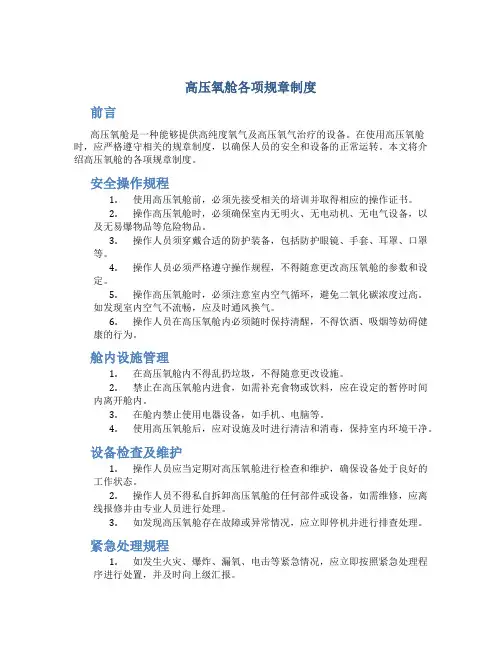 高压氧舱各项规章制度

前言

高压氧舱是一种能够提供高纯度氧气及高压氧气治疗的设备。在使用高压氧舱时，应严格遵守相关的规章制度，以确保人员的安全和设备的正常运转。本文将介绍高压氧舱的各项规章制度。

安全操作规程

1. 使用高压氧舱前，必须先接受相关的培训并取得相应的操作证书。

2. 操作高压氧舱时，必须确保室内无明火、无电动机、无电气设备，以及无易爆物品等危险物品。

3. 操作人员须穿戴合适的防护装备，包括防护眼镜、手套、耳罩、口罩等。

4. 操作人员必须严格遵守操作规程，不得随意更改高压氧舱的参数和设定。

5. 操作高压氧舱时，必须注意室内空气循环，避免二氧化碳浓度过高。如发现室内空气不流畅，应及时通风换气。

6. 操作人员在高压氧舱内必须随时保持清醒，不得饮酒、吸烟等妨碍健康的行为。

舱内设施管理

1. 在高压氧舱内不得乱扔垃圾，不得随意更改设施。

2. 禁止在高压氧舱内进食，如需补充食物或饮料，应在设定的暂停时间内离开舱内。

3. 在舱内禁止使用电器设备，如手机、电脑等。

4. 使用高压氧舱后，应对设施及时进行清洁和消毒，保持室内环境干净。

设备检查及维护

1. 操作人员应当定期对高压氧舱进行检查和维护，确保设备处于良好的工作状态。

2. 操作人员不得私自拆卸高压氧舱的任何部件或设备，如需维修，应离线报修并由专业人员进行处理。

3. 如发现高压氧舱存在故障或异常情况，应立即停机并进行排查处理。

紧急处理规程

1. 如发生火灾、爆炸、漏氧、电击等紧急情况，应立即按照紧急处理程序进行处置，并及时向上级汇报。